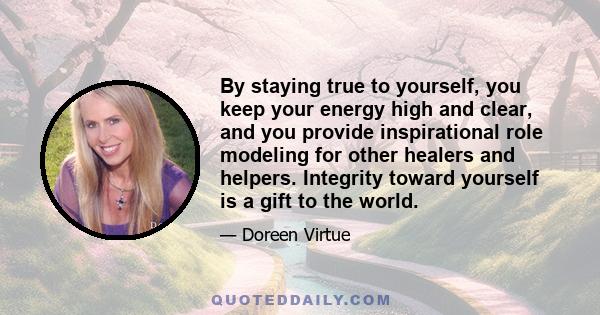 By staying true to yourself, you keep your energy high and clear, and you provide inspirational role modeling for other healers and helpers. Integrity toward yourself is a gift to the world.

— Doreen Virtue

QUOTEDDAILY.COM